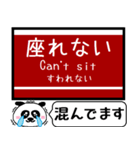 座れない
Can't sit
すわれない

混んでます